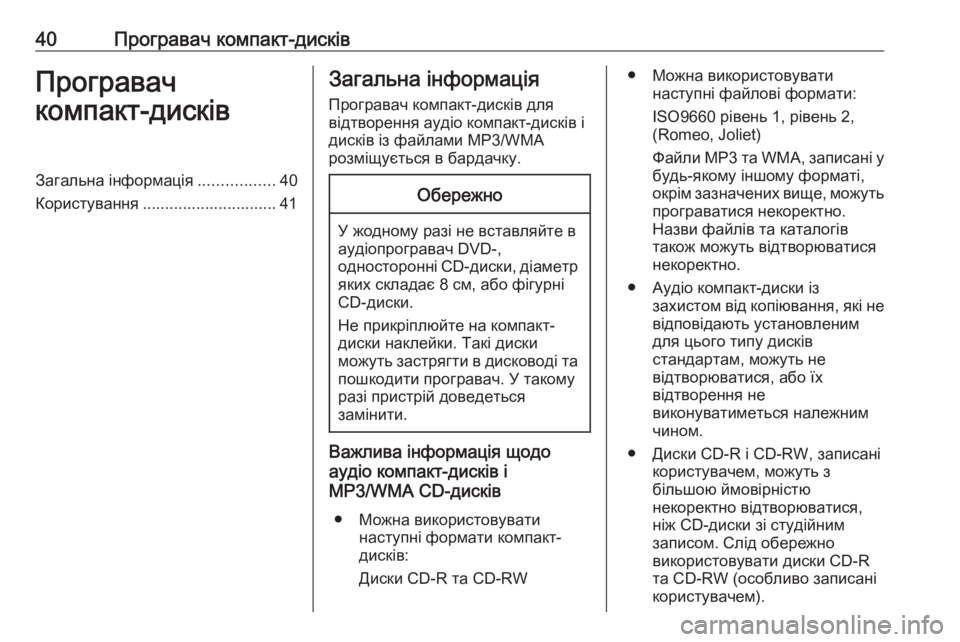 40 Програвач компакт-дисків

Програвач компакт-дисків

Загальна інформація ................. 40
Користування .............................. 41

Загальна інформація

Програвач компакт-дисків для відтворення аудіо компакт-дисків і дисків із файлами MP3/WMA розміщується в бардачку.

Обережно

У жодному разі не вставляйте в аудіопрогравач DVD-, односторонні CD-диски, діаметр яких складає 8 см, або фігурні CD-диски.

Не прикріплюйте на компакт-диски наклейки. Такі диски можуть застрягти в дисководі та пошкодити програвач. У такому разі пристрій доведеться замінити.

Важлива інформація щодо аудіо компакт-дисків і MP3/WMA CD-дисків

● Можна використовувати наступні формати компакт-дисків:

Диски CD-R та CD-RW

● Можна використовувати наступні файлові формати:

ISO9660 рівень 1, рівень 2, (Romeo, Joliet)

Файли MP3 та WMA, записані у будь-якому іншому форматі, окрім зазначених вище, можуть програватися некоректно. Назви файлів та каталогів також можуть відтворюватися некоректно.

● Аудіо компакт-диски із захистом від копіювання, які не відповідають установленим для цього типу дисків стандартам, можуть не відтворюватися, або їх відтворення не виконуватиметься належним чином.

● Диски CD-R і CD-RW, записані користувачем, можуть з більшою ймовірністю некоректно відтворюватися, ніж CD-диски зі студійним записом. Слід обережно використовувати диски CD-R та CD-RW (особливо записані користувачем).

carmanualsonline.info